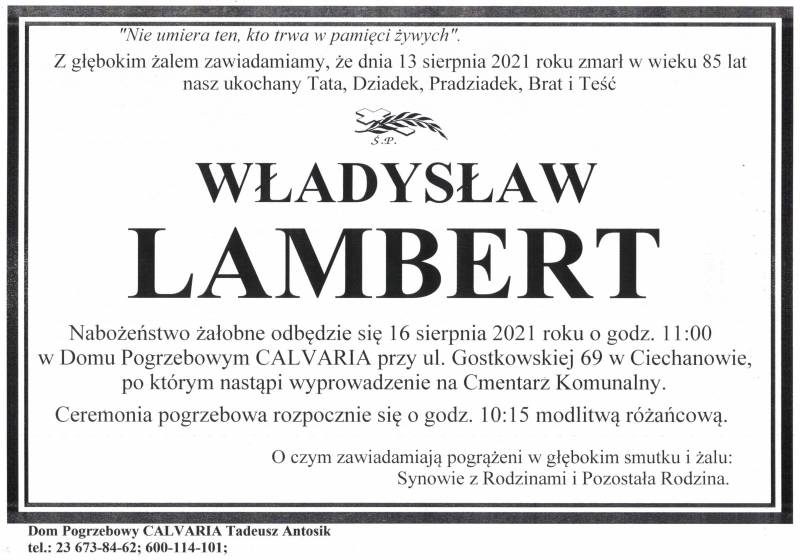 "Nie umiera ten, kto trwa w pamięci żywych".

Z głębokim żalem zawiadamiamy, że dnia 13 sierpnia 2021 roku zmarł w wieku 85 lat nasz ukochany Tata, Dziadek, Pradziadek, Brat i Teść

Ś.P.

WŁADYSŁAW

LAMBERT

Nabożeństwo żałobne odbędzie się 16 sierpnia 2021 roku o godz. 11:00 w Domu Pogrzebowym CALVARIA przy ul. Gostkowskiej 69 w Ciechanowie, po którym nastąpi wyprowadzenie na Cmentarz Komunalny.

Ceremonia pogrzebowa rozpocznie się o godz. 10:15 modlitwą różańcową.

O czym zawiadamiają pogrążeni w głębokim smutku i żalu:
Synowie z Rodzinami i Pozostała Rodzina.

Dom Pogrzebowy CALVARIA Tadeusz Antosik
tel.: 23 673-84-62; 600-114-101;